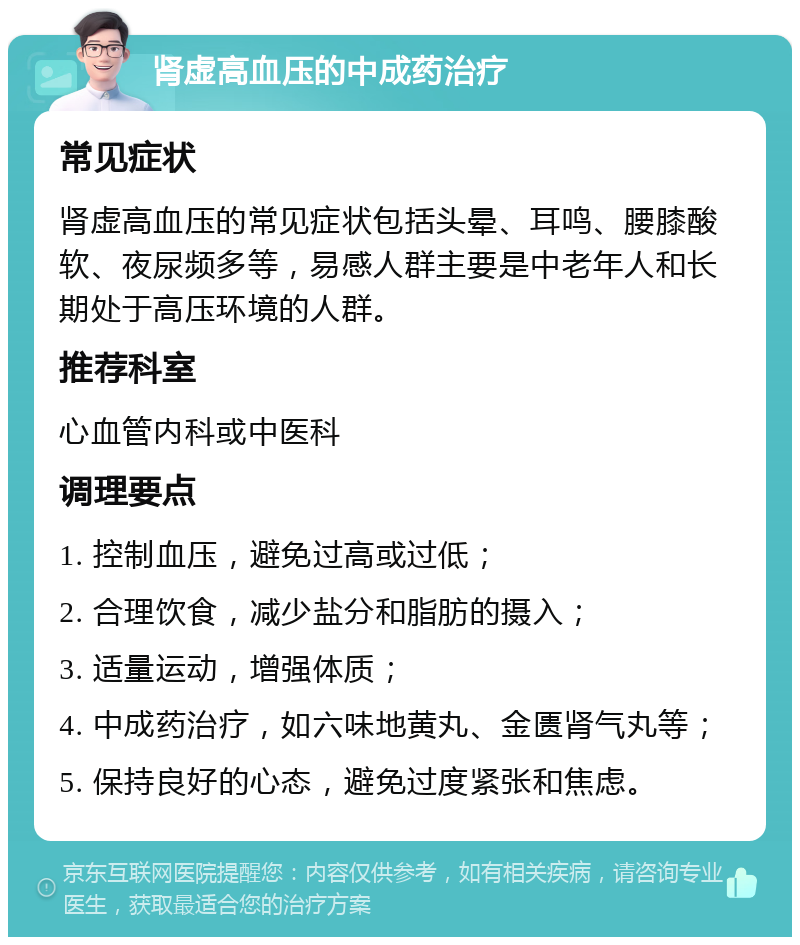 肾虚高血压的中成药治疗

常见症状

肾虚高血压的常见症状包括头晕、耳鸣、腰膝酸软、夜尿频多等，易感人群主要是中老年人和长期处于高压环境的人群。

推荐科室

心血管内科或中医科

调理要点

1. 控制血压，避免过高或过低；

2. 合理饮食，减少盐分和脂肪的摄入；

3. 适量运动，增强体质；

4. 中成药治疗，如六味地黄丸、金匮肾气丸等；

5. 保持良好的心态，避免过度紧张和焦虑。

京东互联网医院提醒您：内容仅供参考，如有相关疾病，请咨询专业医生，获取最适合您的治疗方案